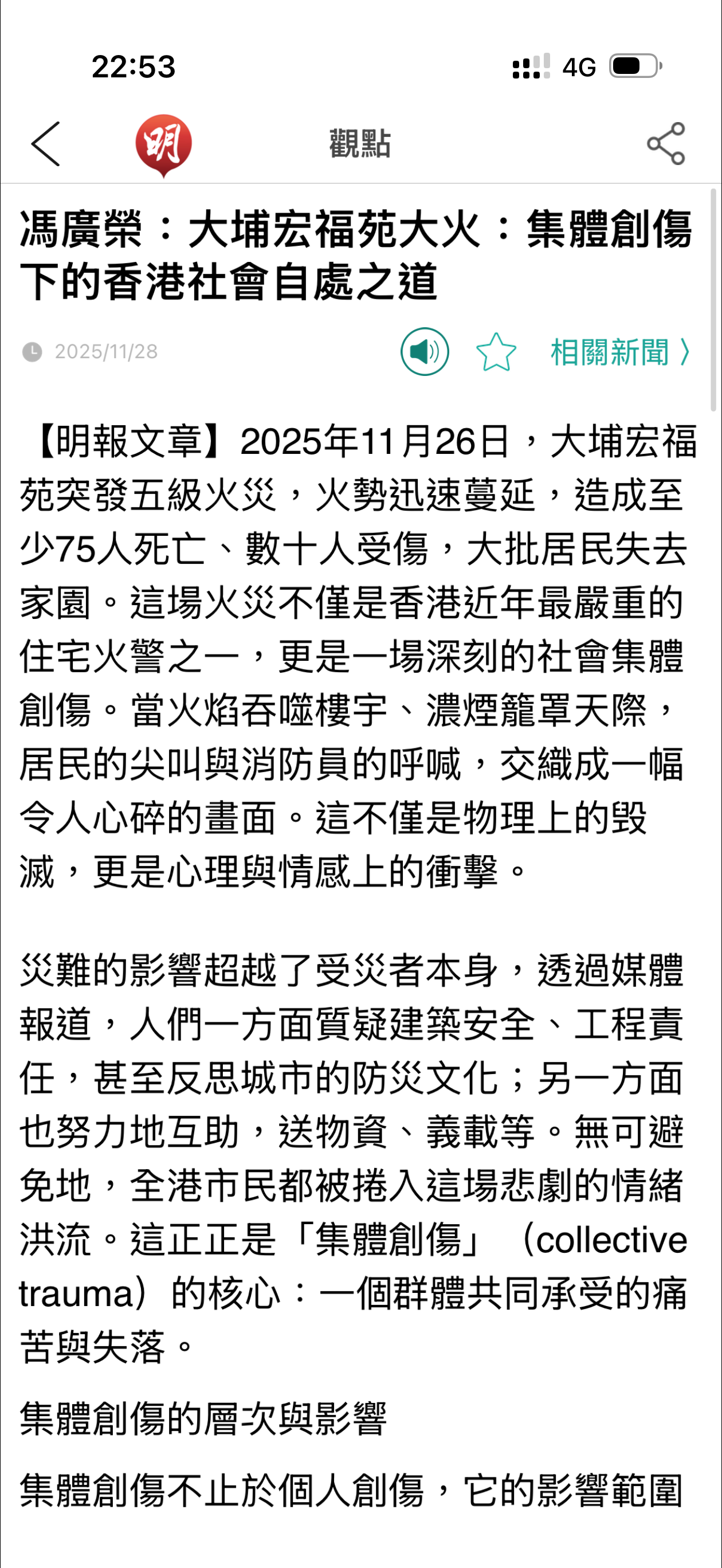 22:53

4G

明

觀點

馮廣榮：大埔宏福苑大火：集體創傷下的香港社會自處之道

2025/11/28

相關新聞 〉

【明報文章】2025年11月26日，大埔宏福苑突發五級火災，火勢迅速蔓延，造成至少75人死亡、數十人受傷，大批居民失去家園。這場火災不僅是香港近年最嚴重的住宅火警之一，更是一場深刻的社會集體創傷。當火焰吞噬樓宇、濃煙籠罩天際，居民的尖叫與消防員的呼喊，交織成一幅令人心碎的畫面。這不僅是物理上的毀滅，更是心理與情感上的衝擊。

災難的影響超越了受災者本身，透過媒體報道，人們一方面質疑建築安全、工程責任，甚至反思城市的防災文化；另一方面也努力地互助，送物資、義載等。無可避免地，全港市民都被捲入這場悲劇的情緒洪流。這正正是「集體創傷」（collective trauma）的核心：一個群體共同承受的痛苦與失落。

集體創傷的層次與影響

集體創傷不止於個人創傷，它的影響範圍